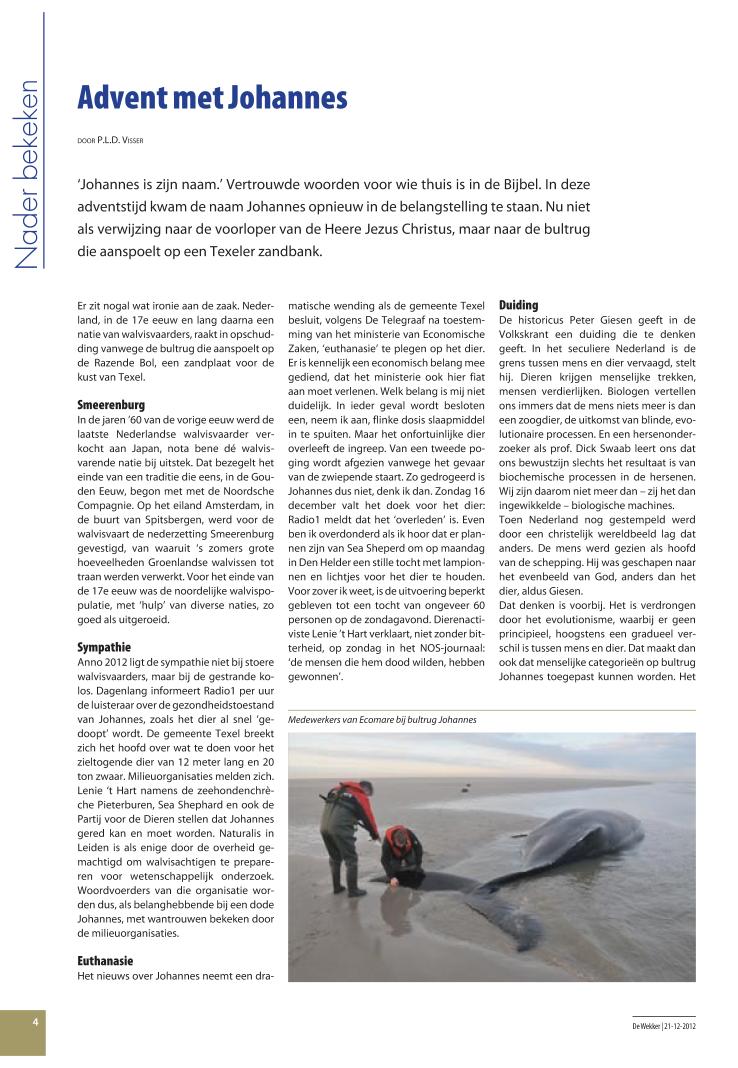 Nader bekeken

Advent met Johannes

DOOR P.L.D. VISSER

'Johannes is zijn naam.' Vertrouwde woorden voor wie thuis is in de Bijbel. In deze adventstijd kwam de naam Johannes opnieuw in de belangstelling te staan. Nu niet als verwijzing naar de voorloper van de Heere Jezus Christus, maar naar de bultrug die aanspoelt op een Texeler zandbank.

Er zit nogal wat ironie aan de zaak. Nederland, in de 17e eeuw en lang daarna een natie van walvisvaarders, raakt in opschudding vanwege de bultrug die aanspoelt op de Razende Bol, een zandplaat voor de kust van Texel.

Smeerenburg
In de jaren '60 van de vorige eeuw werd de laatste Nederlandse walvisvaarder verkocht aan Japan, nota bene dé walvisvarende natie bij uitstek. Dat bezegelt het einde van een traditie die eens, in de Gouden Eeuw, begon met met de Noordsche Compagnie. Op het eiland Amsterdam, in de buurt van Spitsbergen, werd voor de walvisvaart de nederzetting Smeerenburg gevestigd, van waaruit 's zomers grote hoeveelheden Groenlandse walvissen tot traan werden verwerkt. Voor het einde van de 17e eeuw was de noordelijke walvispopulatie, met 'hulp' van diverse naties, zo goed als uitgeroeid.

Sympathie
Anno 2012 ligt de sympathie niet bij stoere walvisvaarders, maar bij de gestrande kolos. Dagenlang informeert Radio1 per uur de luisteraar over de gezondheidstoestand van Johannes, zoals het dier al snel 'gedoopt' wordt. De gemeente Texel breekt zich het hoofd over wat te doen voor het zieltogende dier van 12 meter lang en 20 ton zwaar. Milieuorganisaties melden zich. Lenie 't Hart namens de zeehondenchrèche Pieterburen, Sea Shephard en ook de Partij voor de Dieren stellen dat Johannes gered kan en moet worden. Naturalis in Leiden is als enige door de overheid gemachtigd om walvisachtigen te prepareren voor wetenschappelijk onderzoek. Woordvoerders van die organisatie worden dus, als belanghebbende bij een dode Johannes, met wantrouwen bekeken door de milieuorganisaties.

Euthanasie
Het nieuws over Johannes neemt een dramatische wending als de gemeente Texel besluit, volgens De Telegraaf na toestemming van het ministerie van Economische Zaken, 'euthanasie' te plegen op het dier. Er is kennelijk een economisch belang mee gediend, dat het ministerie ook hier fiat aan moet verlenen. Welk belang is mij niet duidelijk. In ieder geval wordt besloten een, neem ik aan, flinke dosis slaapmiddel in te spuiten. Maar het onfortuinlijke dier overleeft de ingreep. Van een tweede poging wordt afgezien vanwege het gevaar van de zwiepende staart. Zo gedrogeerd is Johannes dus niet, denk ik dan. Zondag 16 december valt het doek voor het dier: Radio1 meldt dat het 'overleden' is. Even ben ik overdonderd als ik hoor dat er plannen zijn van Sea Sheperd om op maandag in Den Helder een stille tocht met lampionnen en lichtjes voor het dier te houden. Voor zover ik weet, is de uitvoering beperkt gebleven tot een tocht van ongeveer 60 personen op de zondagavond. Dierenactiviste Lenie 't Hart verklaart, niet zonder bitterheid, op zondag in het NOS-journaal: 'de mensen die hem dood wilden, hebben gewonnen'.

Duiding
De historicus Peter Giesen geeft in de Volkskrant een duiding die te denken geeft. In het seculiere Nederland is de grens tussen mens en dier vervaagd, stelt hij. Dieren krijgen menselijke trekken, mensen verdierlijken. Biologen vertellen ons immers dat de mens niets meer is dan een zoogdier, de uitkomst van blinde, evolutionaire processen. En een hersenonderzoeker als prof. Dick Swaab leert ons dat ons bewustzijn slechts het resultaat is van biochemische processen in de hersenen. Wij zijn daarom niet meer dan – zij het dan ingewikkelde – biologische machines.
Toen Nederland nog gestempeld werd door een christelijk wereldbeeld lag dat anders. De mens werd gezien als hoofd van de schepping. Hij was geschapen naar het evenbeeld van God, anders dan het dier, aldus Giesen.
Dat denken is voorbij. Het is verdrongen door het evolutionisme, waarbij er geen principieel, hoogstens een gradueel verschil is tussen mens en dier. Dat maakt dan ook dat menselijke categorieën op bultrug Johannes toegepast kunnen worden. Het

Medewerkers van Ecomare bij bultrug Johannes

4

De Wekker | 21-12-2012